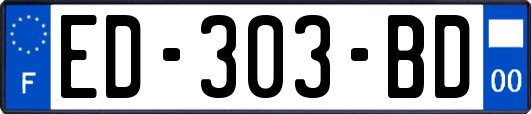 F
ED-303-BD
00